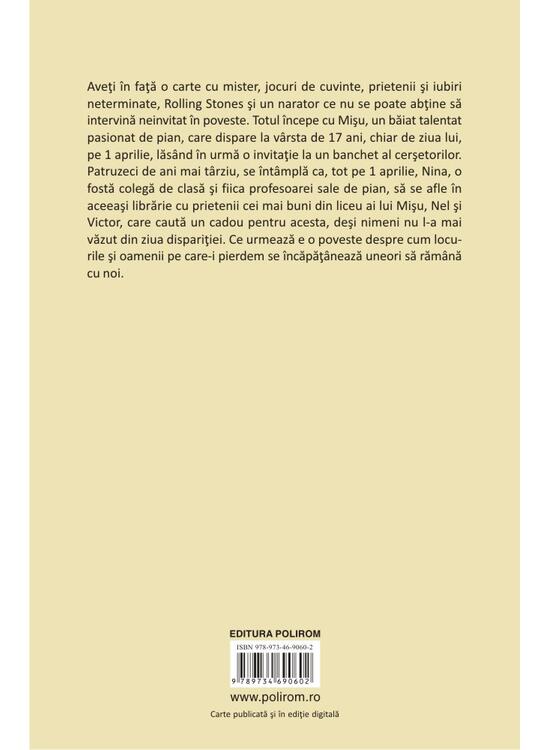 Aveţi în faţă o carte cu mister, jocuri de cuvinte, prietenii şi iubiri neterminate, Rolling Stones şi un narator ce nu se poate abţine să intervină neinvitat în poveste. Totul începe cu Mişu, un băiat talentat pasionat de pian, care dispare la vârsta de 17 ani, chiar de ziua lui, pe 1 aprilie, lăsând în urmă o invitaţie la un banchet al cerşetorilor. Patruzeci de ani mai târziu, se întâmplă ca, tot pe 1 aprilie, Nina, o fostă colegă de clasă şi fiica profesoarei sale de pian, să se afle în aceeaşi librărie cu prietenii cei mai buni din liceu ai lui Mişu, Nel şi Victor, care caută un cadou pentru acesta, deşi nimeni nu l-a mai văzut din ziua dispariţiei. Ce urmează e o poveste despre cum locurile şi oamenii pe care-i pierdem se încăpăţânează uneori să rămână cu noi.

EDITURA POLIROM

ISBN 978-973-46-9060-2

9 789734 690602

www.polirom.ro

Carte publicată şi în ediţie digitală